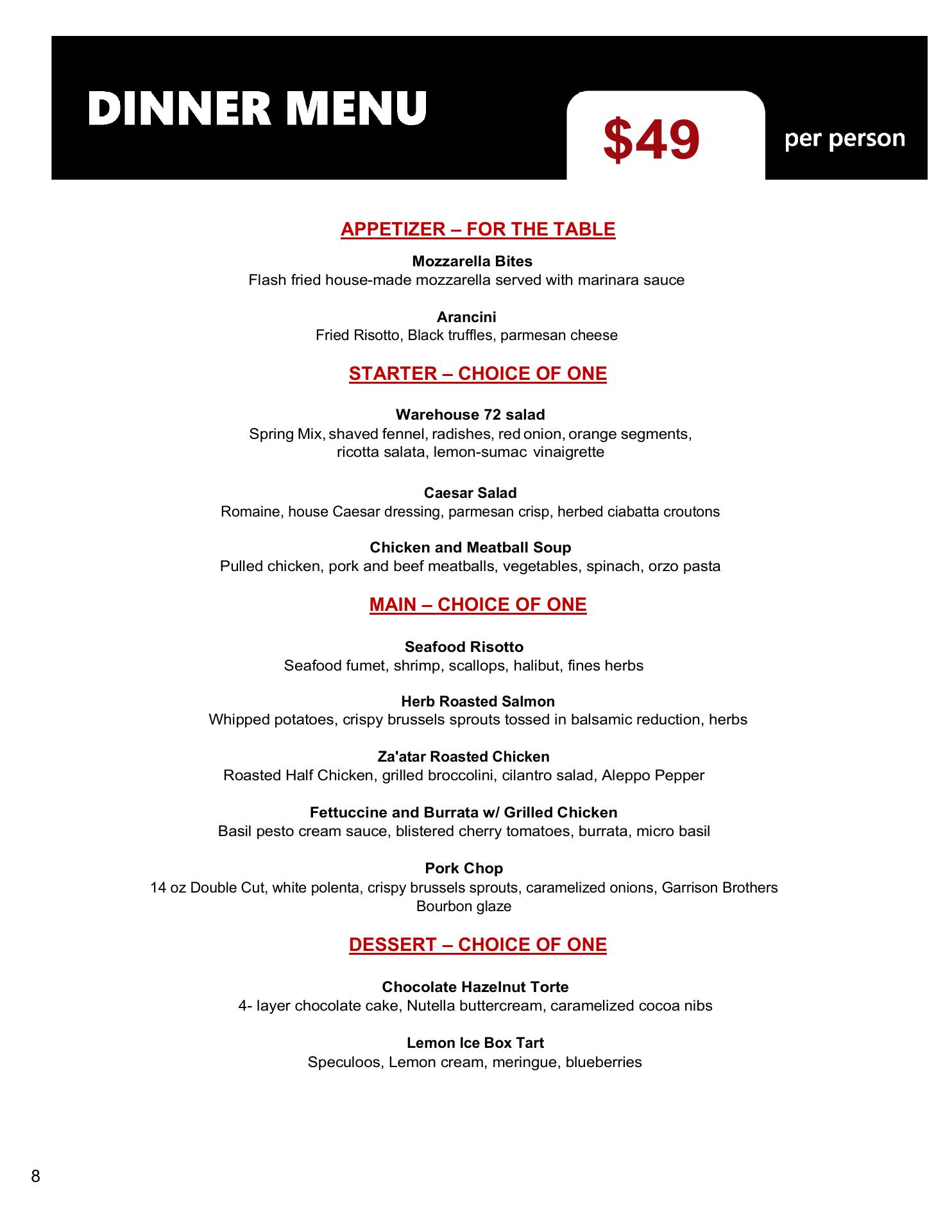 DINNER MENU

\$49 per person

APPETIZER – FOR THE TABLE

Mozzarella Bites
Flash fried house-made mozzarella served with marinara sauce

Arancini
Fried Risotto, Black truffles, parmesan cheese

STARTER – CHOICE OF ONE

Warehouse 72 salad
Spring Mix, shaved fennel, radishes, red onion, orange segments, ricotta salata, lemon-sumac vinaigrette

Caesar Salad
Romaine, house Caesar dressing, parmesan crisp, herbed ciabatta croutons

Chicken and Meatball Soup
Pulled chicken, pork and beef meatballs, vegetables, spinach, orzo pasta

MAIN – CHOICE OF ONE

Seafood Risotto
Seafood fumet, shrimp, scallops, halibut, fines herbs

Herb Roasted Salmon
Whipped potatoes, crispy brussels sprouts tossed in balsamic reduction, herbs

Za'atar Roasted Chicken
Roasted Half Chicken, grilled broccolini, cilantro salad, Aleppo Pepper

Fettuccine and Burrata w/ Grilled Chicken
Basil pesto cream sauce, blistered cherry tomatoes, burrata, micro basil

Pork Chop
14 oz Double Cut, white polenta, crispy brussels sprouts, caramelized onions, Garrison Brothers Bourbon glaze

DESSERT – CHOICE OF ONE

Chocolate Hazelnut Torte
4- layer chocolate cake, Nutella buttercream, caramelized cocoa nibs

Lemon Ice Box Tart
Speculoos, Lemon cream, meringue, blueberries

8